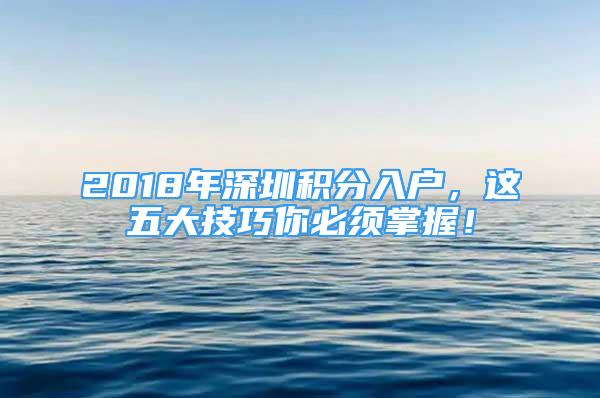 2018年深圳积分入户，这五大技巧你必须掌握！